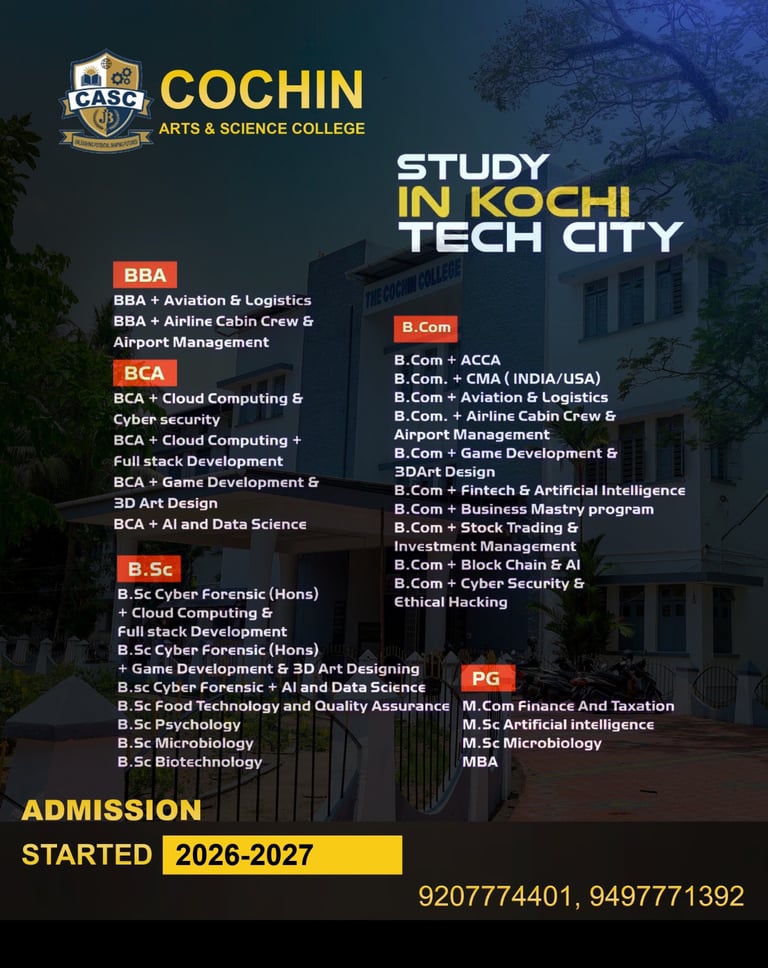 CASC
COCHIN
ARTS & SCIENCE COLLEGE

STUDY IN KOCHI TECH CITY

THE COCHIN COLLEGE

BBA
BBA + Aviation & Logistics
BBA + Airline Cabin Crew & Airport Management

BCA
BCA + Cloud Computing & Cyber security
BCA + Cloud Computing + Full stack Development
BCA + Game Development & 3D Art Design
BCA + AI and Data Science

B.Sc
B.Sc Cyber Forensic (Hons) + Cloud Computing & Full stack Development
B.Sc Cyber Forensic (Hons) + Game Development & 3D Art Designing
B.sc Cyber Forensic + AI and Data Science
B.Sc Food Technology and Quality Assurance
B.Sc Psychology
B.Sc Microbiology
B.Sc Biotechnology

B.Com
B.Com + ACCA
B.Com. + CMA ( INDIA/USA)
B.Com + Aviation & Logistics
B.Com. + Airline Cabin Crew & Airport Management
B.Com + Game Development & 3DArt Design
B.Com + Fintech & Artificial Intelligence
B.Com + Business Mastry program
B.Com + Stock Trading & Investment Management
B.Com + Block Chain & AI
B.Com + Cyber Security & Ethical Hacking

PG
M.Com Finance And Taxation
M.Sc Artificial intelligence
M.Sc Microbiology
MBA

ADMISSION
STARTED 2026-2027

9207774401, 9497771392